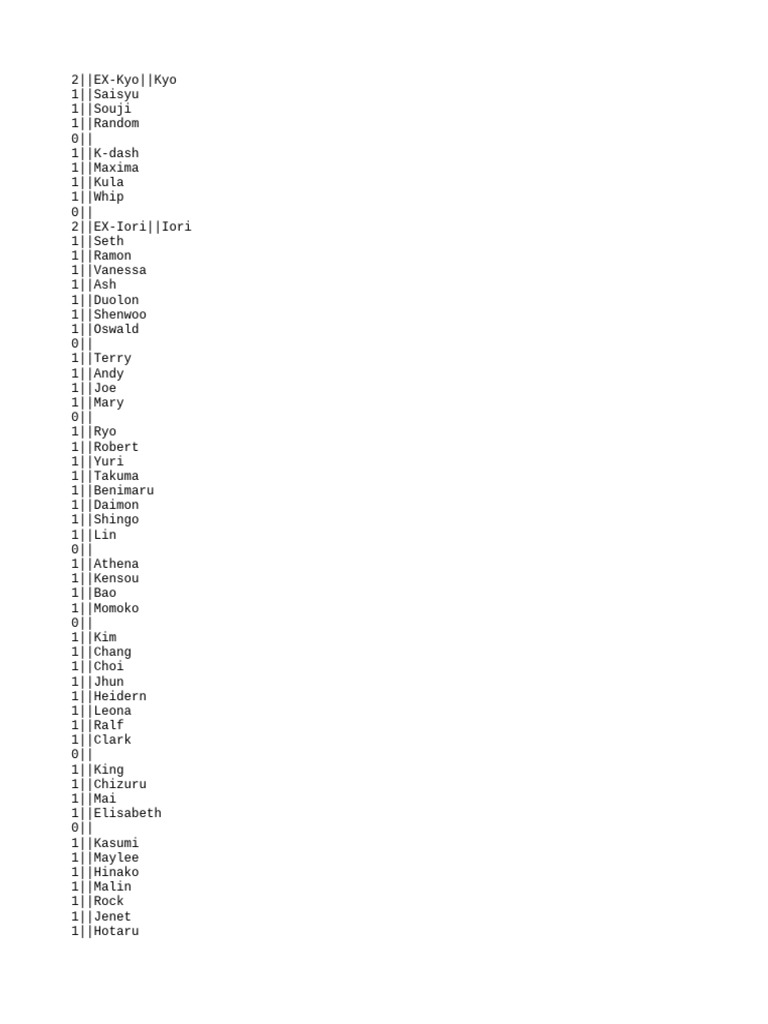 2||EX-Kyo||Kyo
1||Saisyu
1||Souji
1||Random
0||
1||K-dash
1||Maxima
1||Kula
1||Whip
0||
2||EX-Iori||Iori
1||Seth
1||Ramon
1||Vanessa
1||Ash
1||Duolon
1||Shenwoo
1||Oswald
0||
1||Terry
1||Andy
1||Joe
1||Mary
0||
1||Ryo
1||Robert
1||Yuri
1||Takuma
1||Benimaru
1||Daimon
1||Shingo
1||Lin
0||
1||Athena
1||Kensou
1||Bao
1||Momoko
0||
1||Kim
1||Chang
1||Choi
1||Jhun
1||Heidern
1||Leona
1||Ralf
1||Clark
0||
1||King
1||Chizuru
1||Mai
1||Elisabeth
0||
1||Kasumi
1||Maylee
1||Hinako
1||Malin
1||Rock
1||Jenet
1||Hotaru